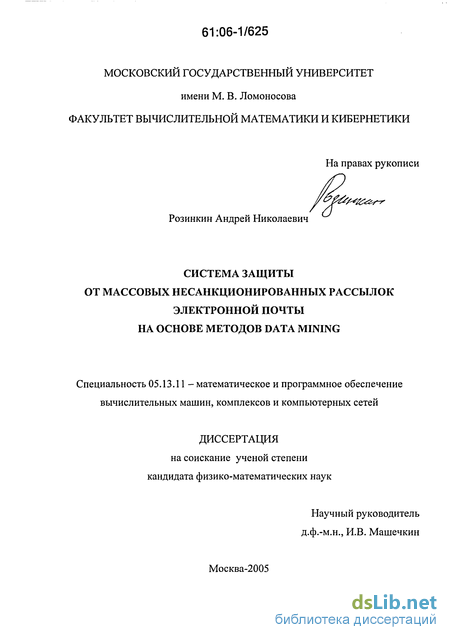 61:06-1/625

МОСКОВСКИЙ ГОСУДАРСТВЕННЫЙ УНИВЕРСИТЕТ

имени М. В. Ломоносова

ФАКУЛЬТЕТ ВЫЧИСЛИТЕЛЬНОЙ МАТЕМАТИКИ И КИБЕРНЕТИКИ

На правах рукописи

Розинкин

Розинкин Андрей Николаевич

СИСТЕМА ЗАЩИТЫ
ОТ МАССОВЫХ НЕСАНКЦИОНИРОВАННЫХ РАССЫЛОК
ЭЛЕКТРОННОЙ ПОЧТЫ
НА ОСНОВЕ МЕТОДОВ DATA MINING

Специальность 05.13.11 – математическое и программное обеспечение вычислительных машин, комплексов и компьютерных сетей

ДИССЕРТАЦИЯ
на соискание ученой степени
кандидата физико-математических наук

Научный руководитель
д.ф.-м.н., И.В. Машечкин

Москва-2005

dsLib.net
библиотека диссертаций